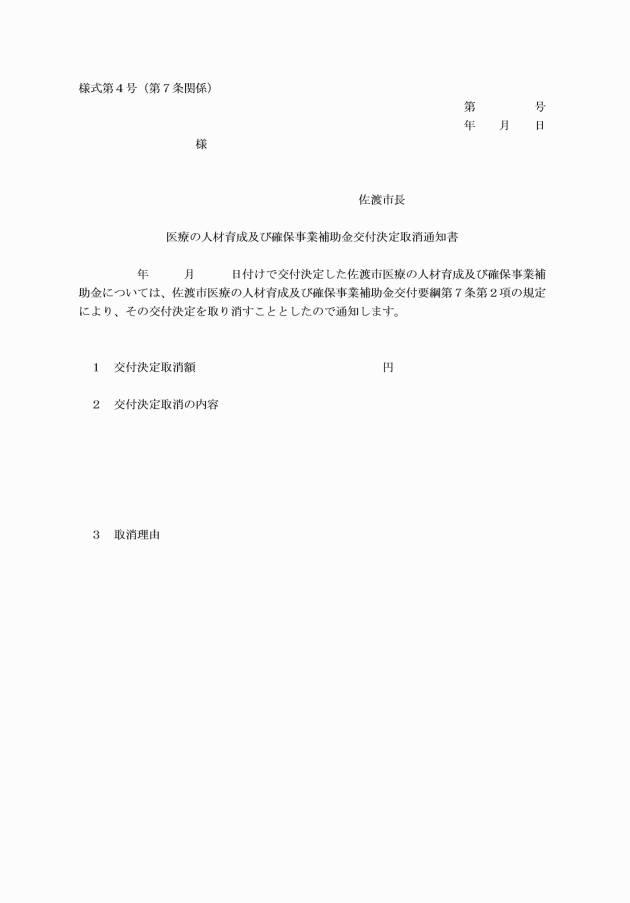 様式第4号（第7条関係）

第 号
年 月 日

様

佐渡市長

医療の人材育成及び確保事業補助金交付決定取消通知書

年 月 日付けで交付決定した佐渡市医療の人材育成及び確保事業補助金については、佐渡市医療の人材育成及び確保事業補助金交付要綱第7条第2項の規定により、その交付決定を取り消すこととしたので通知します。

1 交付決定取消額 円

2 交付決定取消の内容

3 取消理由